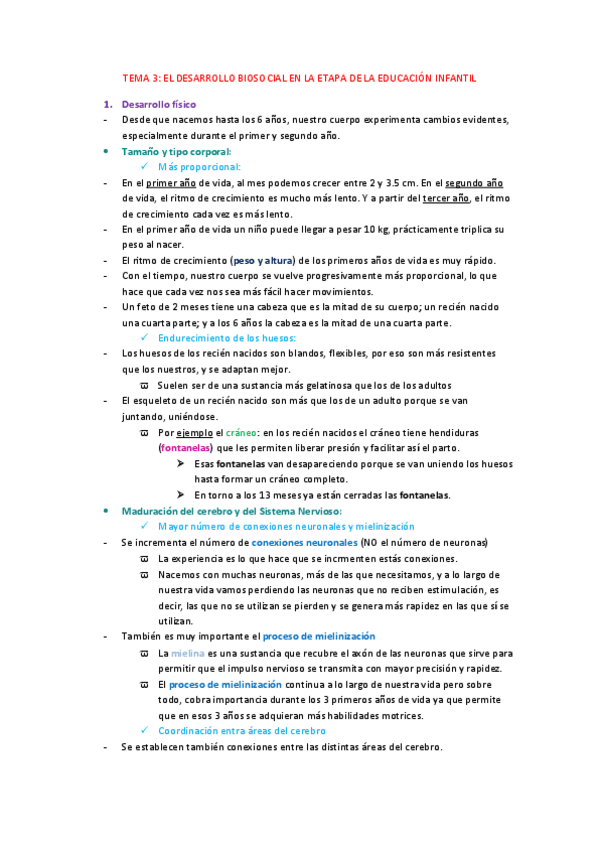 TEMA 3: EL DESARROLLO BIOSOCIAL EN LA ETAPA DE LA EDUCACIÓN INFANTIL

1. Desarrollo físico

- Desde que nacemos hasta los 6 años, nuestro cuerpo experimenta cambios evidentes, especialmente durante el primer y segundo año.

• Tamaño y tipo corporal:

✓ Más proporcional:

- En el primer año de vida, al mes podemos crecer entre 2 y 3.5 cm. En el segundo año de vida, el ritmo de crecimiento es mucho más lento. Y a partir del tercer año, el ritmo de crecimiento cada vez es más lento.

- En el primer año de vida un niño puede llegar a pesar 10 kg, prácticamente triplica su peso al nacer.

- El ritmo de crecimiento (peso y altura) de los primeros años de vida es muy rápido.

- Con el tiempo, nuestro cuerpo se vuelve progresivamente más proporcional, lo que hace que cada vez nos sea más fácil hacer movimientos.

- Un feto de 2 meses tiene una cabeza que es la mitad de su cuerpo; un recién nacido una cuarta parte; y a los 6 años la cabeza es la mitad de una cuarta parte.

✓ Endurecimiento de los huesos:

- Los huesos de los recién nacidos son blandos, flexibles, por eso son más resistentes que los nuestros, y se adaptan mejor.

ϖ Suelen ser de una sustancia más gelatinosa que los de los adultos

- El esqueleto de un recién nacido son más que los de un adulto porque se van juntando, uniéndose.

ϖ Por ejemplo el cráneo: en los recién nacidos el cráneo tiene hendiduras (fontanelas) que les permiten liberar presión y facilitar así el parto.

➤ Esas fontanelas van desapareciendo porque se van uniendo los huesos hasta formar un cráneo completo.

➤ En torno a los 13 meses ya están cerradas las fontanelas.

• Maduración del cerebro y del Sistema Nervioso:

✓ Mayor número de conexiones neuronales y mielinización

- Se incrementa el número de conexiones neuronales (NO el número de neuronas)

ϖ La experiencia es lo que hace que se incrmenten estás conexiones.

ϖ Nacemos con muchas neuronas, más de las que necesitamos, y a lo largo de nuestra vida vamos perdiendo las neuronas que no reciben estimulación, es decir, las que no se utilizan se pierden y se genera más rapidez en las que sí se utilizan.

- También es muy importante el proceso de mielinización

ϖ La mielina es una sustancia que recubre el axón de las neuronas que sirve para permitir que el impulso nervioso se transmita con mayor precisión y rapidez.

ϖ El proceso de mielinización continua a lo largo de nuestra vida pero sobre todo, cobra importancia durante los 3 primeros años de vida ya que permite que en esos 3 años se adquieran más habilidades motrices.

✓ Coordinación entra áreas del cerebro

- Se establecen también conexiones entre las distintas áreas del cerebro.